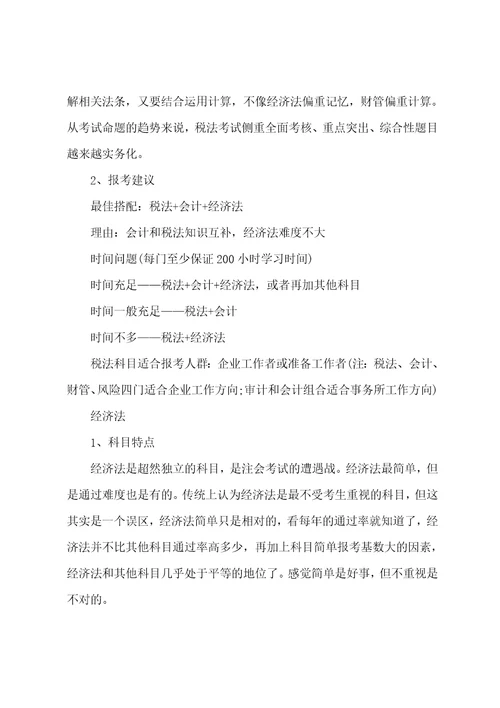 解相关法条，又要结合运用计算，不像经济法偏重记忆，财管偏重计算。从考试命题的趋势来说，税法考试侧重全面考核、重点突出、综合性题目越来越实务化。

2、报考建议

最佳搭配：税法+会计+经济法

理由：会计和税法知识互补，经济法难度不大

时间问题(每门至少保证200小时学习时间)

时间充足——税法+会计+经济法，或者再加其他科目

时间一般充足——税法+会计

时间不多——税法+经济法

税法科目适合报考人群：企业工作者或准备工作者(注：税法、会计、财管、风险四门适合企业工作方向;审计和会计组合适合事务所工作方向)

经济法

1、科目特点

经济法是超然独立的科目，是注会考试的遭遇战。经济法最简单，但是通过难度也是有的。传统上认为经济法是最不受考生重视的科目，但这其实是一个误区，经济法简单只是相对的，看每年的通过率就知道了，经济法并不比其他科目通过率高多少，再加上科目简单报考基数大的因素，经济法和其他科目几乎处于平等的地位了。感觉简单是好事，但不重视是不对的。